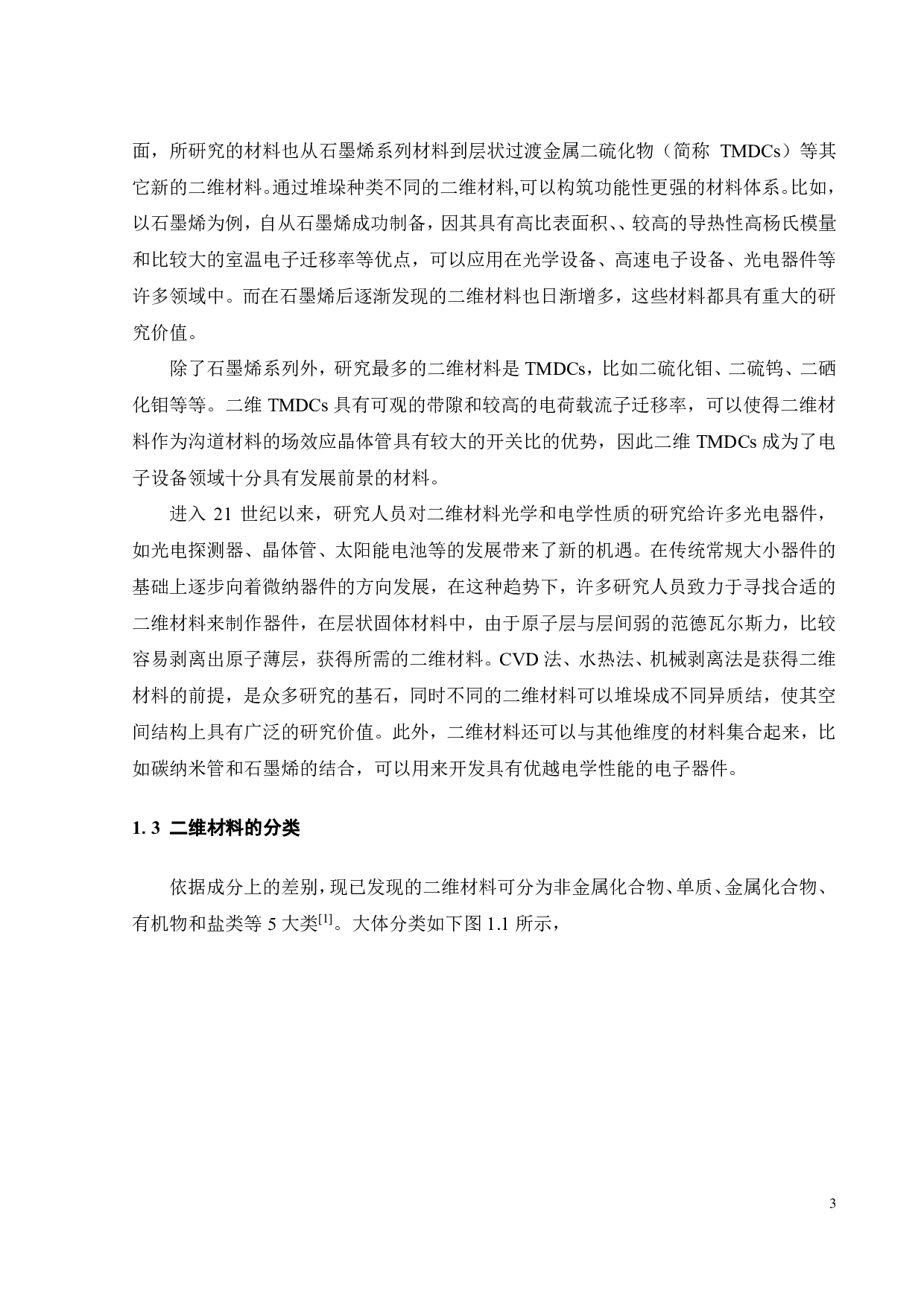 面，所研究的材料也从石墨烯系列材料到层状过渡金属二硫化物（简称 TMDCs）等其它新的二维材料。通过堆垛种类不同的二维材料,可以构筑功能性更强的材料体系。比如，以石墨烯为例，自从石墨烯成功制备，因其具有高比表面积、、较高的导热性高杨氏模量和比较大的室温电子迁移率等优点，可以应用在光学设备、高速电子设备、光电器件等许多领域中。而在石墨烯后逐渐发现的二维材料也日渐增多，这些材料都具有重大的研究价值。

除了石墨烯系列外，研究最多的二维材料是 TMDCs，比如二硫化钼、二硫钨、二硒化钼等等。二维 TMDCs 具有可观的带隙和较高的电荷载流子迁移率，可以使得二维材料作为沟道材料的场效应晶体管具有较大的开关比的优势，因此二维 TMDCs 成为了电子设备领域十分具有发展前景的材料。

进入 21 世纪以来，研究人员对二维材料光学和电学性质的研究给许多光电器件，如光电探测器、晶体管、太阳能电池等的发展带来了新的机遇。在传统常规大小器件的基础上逐步向着微纳器件的方向发展，在这种趋势下，许多研究人员致力于寻找合适的二维材料来制作器件，在层状固体材料中，由于原子层与层间弱的范德瓦尔斯力，比较容易剥离出原子薄层，获得所需的二维材料。CVD 法、水热法、机械剥离法是获得二维材料的前提，是众多研究的基石，同时不同的二维材料可以堆垛成不同异质结，使其空间结构上具有广泛的研究价值。此外，二维材料还可以与其他维度的材料集合起来，比如碳纳米管和石墨烯的结合，可以用来开发具有优越电学性能的电子器件。

1. 3 二维材料的分类

依据成分上的差别，现已发现的二维材料可分为非金属化合物、单质、金属化合物、有机物和盐类等 5 大类$^{[1]}$。大体分类如下图 1.1 所示，

3